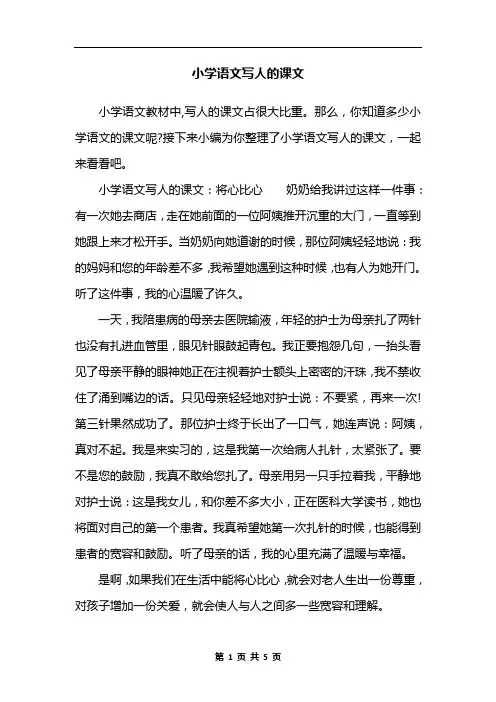 小学语文写人的课文

小学语文教材中,写人的课文占很大比重。那么，你知道多少小学语文的课文呢?接下来小编为你整理了小学语文写人的课文，一起来看看吧。

小学语文写人的课文：将心比心　　奶奶给我讲过这样一件事：有一次她去商店，走在她前面的一位阿姨推开沉重的大门，一直等到她跟上来才松开手。当奶奶向她道谢的时候，那位阿姨轻轻地说：我的妈妈和您的年龄差不多,我希望她遇到这种时候,也有人为她开门。听了这件事，我的心温暖了许久。

一天，我陪患病的母亲去医院输液，年轻的护士为母亲扎了两针也没有扎进血管里，眼见针眼鼓起青包。我正要抱怨几句，一抬头看见了母亲平静的眼神她正在注视着护士额头上密密的汗珠,我不禁收住了涌到嘴边的话。只见母亲轻轻地对护士说：不要紧，再来一次!第三针果然成功了。那位护士终于长出了一口气，她连声说：阿姨，真对不起。我是来实习的，这是我第一次给病人扎针，太紧张了。要不是您的鼓励，我真不敢给您扎了。母亲用另一只手拉着我，平静地对护士说：这是我女儿，和你差不多大小，正在医科大学读书，她也将面对自己的第一个患者。我真希望她第一次扎针的时候，也能得到患者的宽容和鼓励。听了母亲的话，我的心里充满了温暖与幸福。

是啊,如果我们在生活中能将心比心,就会对老人生出一份尊重，对孩子增加一份关爱，就会使人与人之间多一些宽容和理解。

第 1 页 共 5 页